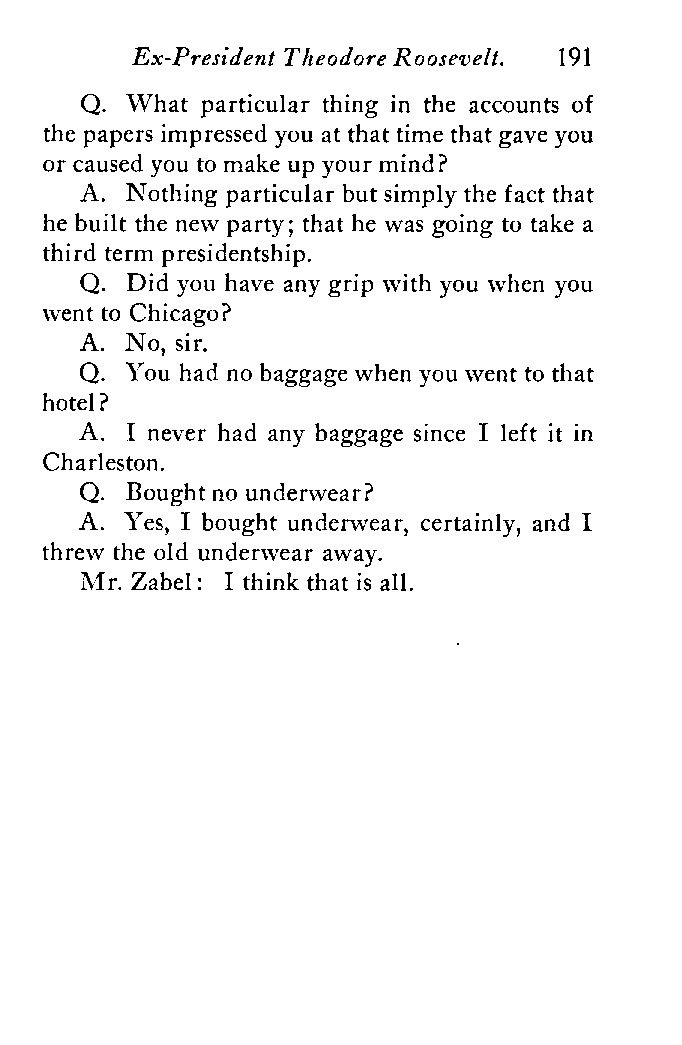 Ex-President Theodore Roosevelt. 191

Q. What particular thing in the accounts of the papers impressed you at that time that gave you or caused you to make up your mind?

A. Nothing particular but simply the fact that he built the new party; that he was going to take a third term presidentship.

Q. Did you have any grip with you when you went to Chicago?

A. No, sir.

Q. You had no baggage when you went to that hotel?

A. I never had any baggage since I left it in Charleston.

Q. Bought no underwear?

A. Yes, I bought underwear, certainly, and I threw the old underwear away.

Mr. Zabel: I think that is all.